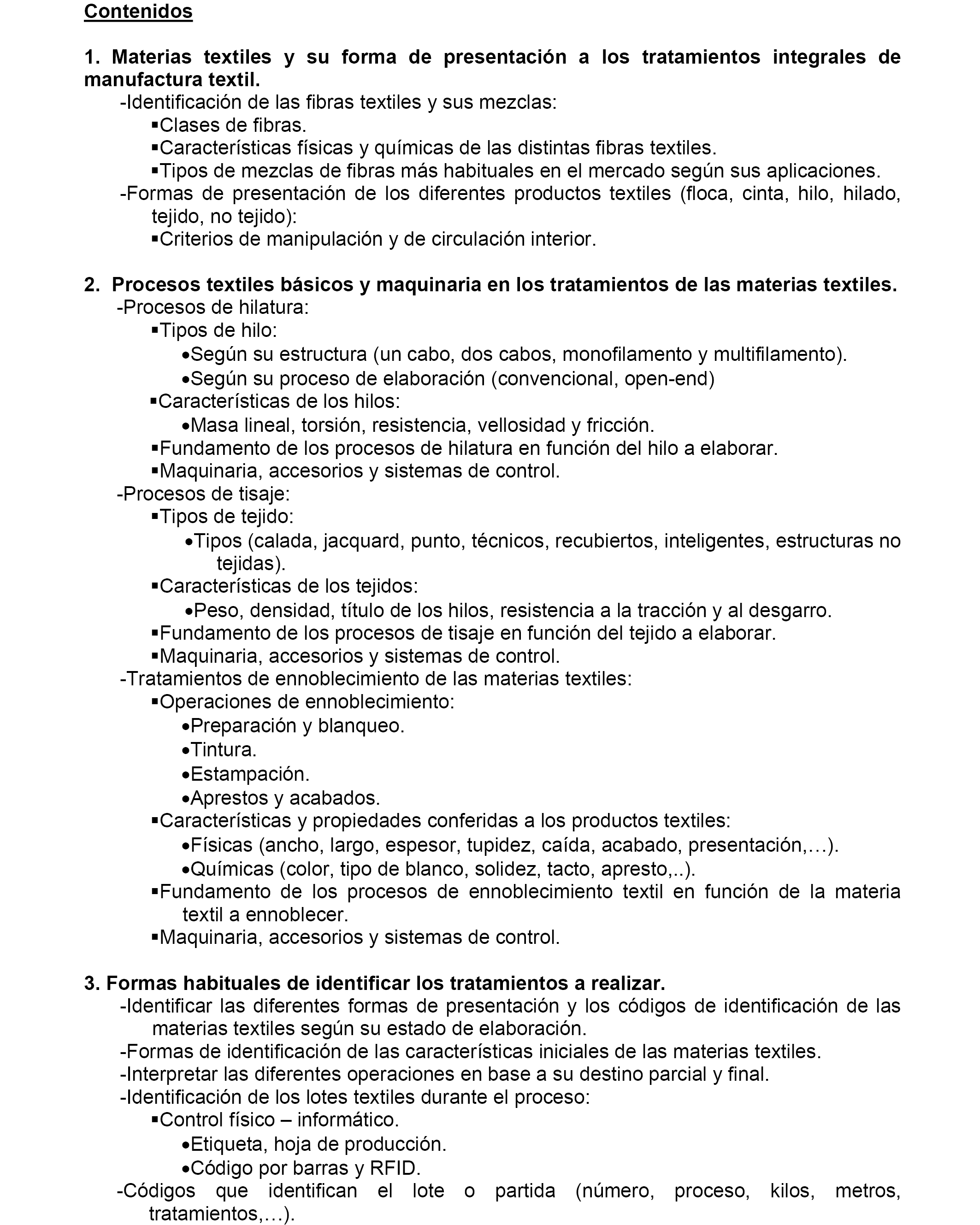 Contenidos

1. Materias textiles y su forma de presentación a los tratamientos integrales de manufactura textil.

-Identificación de las fibras textiles y sus mezclas:

▪Clases de fibras.

▪Características físicas y químicas de las distintas fibras textiles.

▪Tipos de mezclas de fibras más habituales en el mercado según sus aplicaciones.

-Formas de presentación de los diferentes productos textiles (floca, cinta, hilo, hilado, tejido, no tejido):

▪Criterios de manipulación y de circulación interior.

2. Procesos textiles básicos y maquinaria en los tratamientos de las materias textiles.

-Procesos de hilatura:

▪Tipos de hilo:

•Según su estructura (un cabo, dos cabos, monofilamento y multifilamento).

•Según su proceso de elaboración (convencional, open-end)

▪Características de los hilos:

•Masa lineal, torsión, resistencia, vellosidad y fricción.

▪Fundamento de los procesos de hilatura en función del hilo a elaborar.

▪Maquinaria, accesorios y sistemas de control.

-Procesos de tisaje:

▪Tipos de tejido:

•Tipos (calada, jacquard, punto, técnicos, recubiertos, inteligentes, estructuras no tejidas).

▪Características de los tejidos:

•Peso, densidad, título de los hilos, resistencia a la tracción y al desgarro.

▪Fundamento de los procesos de tisaje en función del tejido a elaborar.

▪Maquinaria, accesorios y sistemas de control.

-Tratamientos de ennoblecimiento de las materias textiles:

▪Operaciones de ennoblecimiento:

•Preparación y blanqueo.

•Tintura.

•Estampación.

•Aprestos y acabados.

▪Características y propiedades conferidas a los productos textiles:

•Físicas (ancho, largo, espesor, tupidez, caída, acabado, presentación,…).

•Químicas (color, tipo de blanco, solidez, tacto, apresto,..).

▪Fundamento de los procesos de ennoblecimiento textil en función de la materia textil a ennoblecer.

▪Maquinaria, accesorios y sistemas de control.

3. Formas habituales de identificar los tratamientos a realizar.

-Identificar las diferentes formas de presentación y los códigos de identificación de las materias textiles según su estado de elaboración.

-Formas de identificación de las características iniciales de las materias textiles.

-Interpretar las diferentes operaciones en base a su destino parcial y final.

-Identificación de los lotes textiles durante el proceso:

▪Control físico – informático.

•Etiqueta, hoja de producción.

•Código por barras y RFID.

-Códigos que identifican el lote o partida (número, proceso, kilos, metros, tratamientos,…).